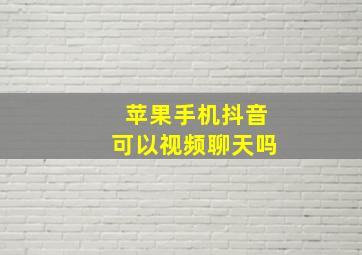 苹果手机抖音
可以视频聊天吗